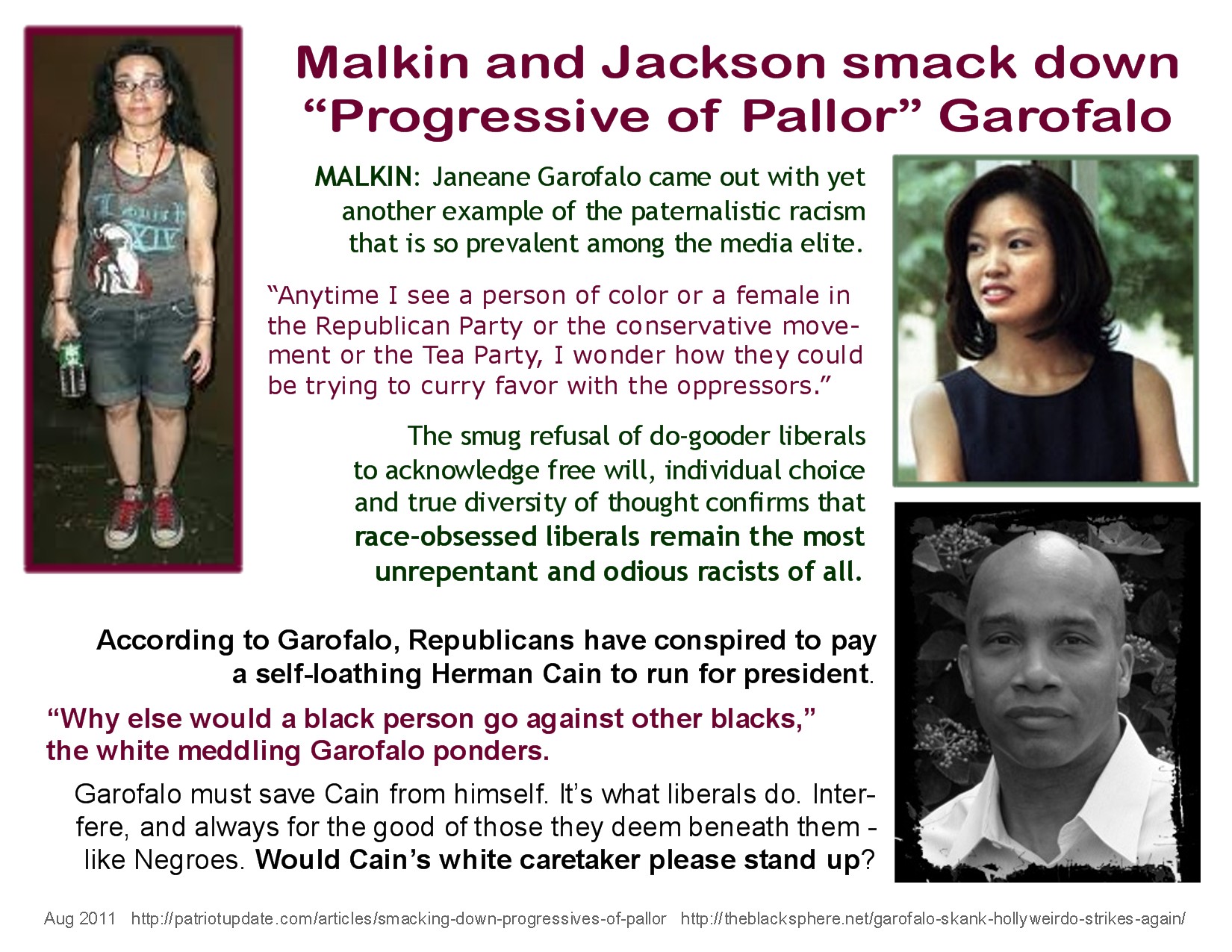 Malkin and Jackson smack down "Progressive of Pallor" Garofalo

MALKIN: Janeane Garofalo came out with yet another example of the paternalistic racism that is so prevalent among the media elite.

"Anytime I see a person of color or a female in the Republican Party or the conservative movement or the Tea Party, I wonder how they could be trying to curry favor with the oppressors."

The smug refusal of do-gooder liberals to acknowledge free will, individual choice and true diversity of thought confirms that race-obsessed liberals remain the most unrepentant and odious racists of all.

According to Garofalo, Republicans have conspired to pay a self-loathing Herman Cain to run for president.

"Why else would a black person go against other blacks," the white meddling Garofalo ponders.

Garofalo must save Cain from himself. It's what liberals do. Interfere, and always for the good of those they deem beneath them - like Negroes. Would Cain's white caretaker please stand up?

Aug 2011 http://patriotupdate.com/articles/smacking-down-progressives-of-pallor http://theblacksphere.net/garofalo-skank-hollyweirdo-strikes-again/